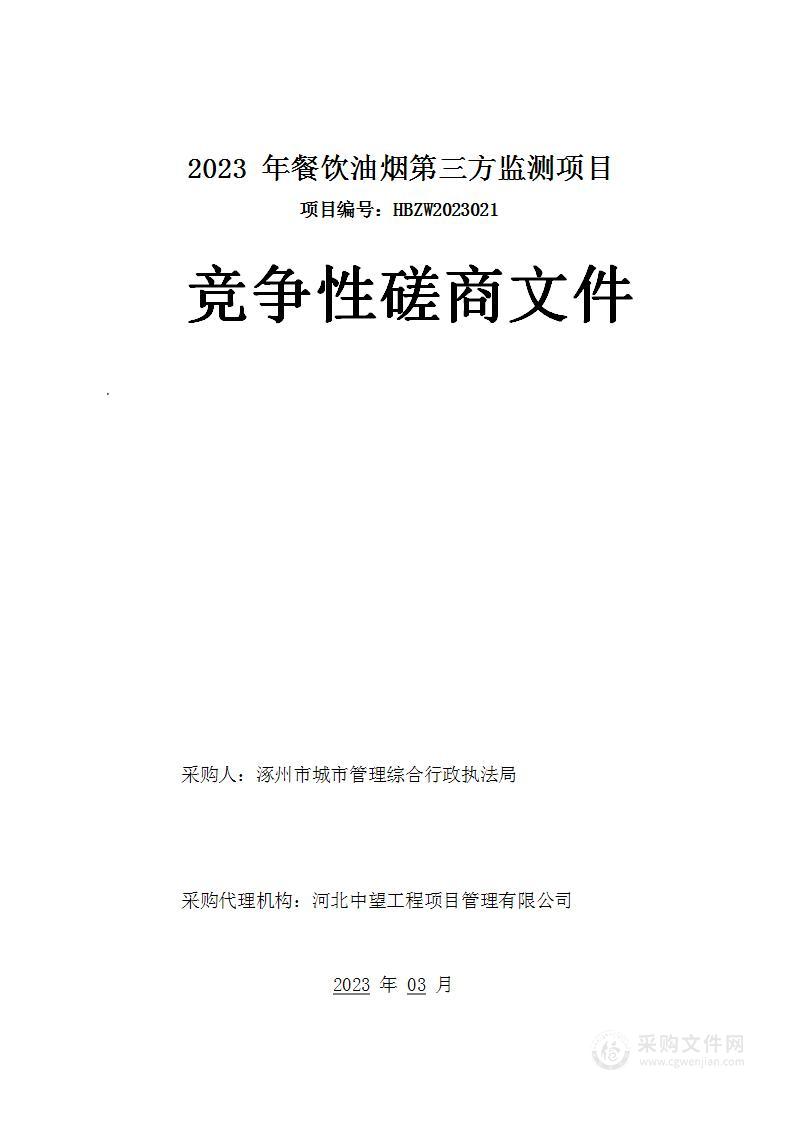 2023 年餐饮油烟第三方监测项目

项目编号：HBZW2023021

竞争性磋商文件

采购人：涿州市城市管理综合行政执法局

采购代理机构：河北中望工程项目管理有限公司

2023 年 03 月

采购文件网
www.cgwenjian.com